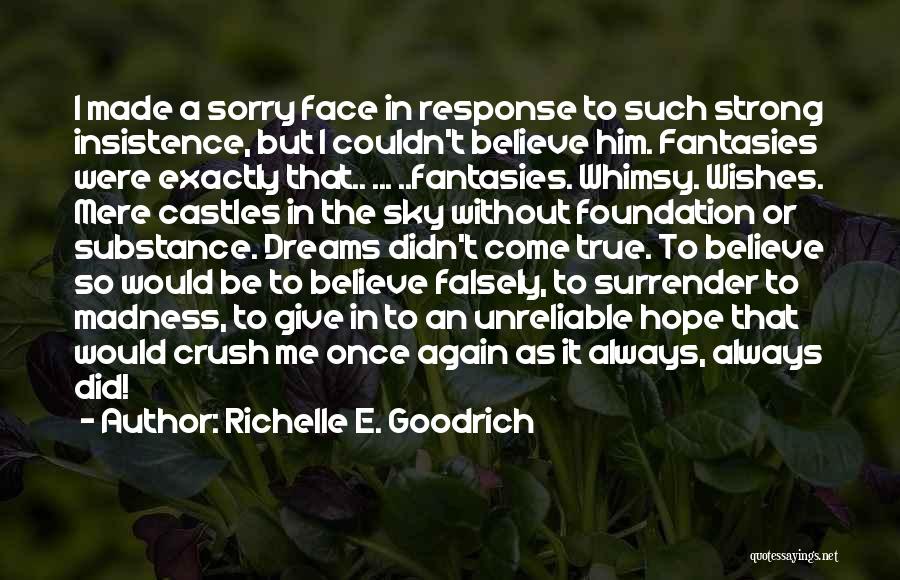 I made a sorry face in response to such strong insistence, but I couldn't believe him. Fantasies were exactly that.. ... ..fantasies. Whimsy. Wishes. Mere castles in the sky without foundation or substance. Dreams didn't come true. To believe so would be to believe falsely, to surrender to madness, to give in to an unreliable hope that would crush me once again as it always, always did!

- Author: Richelle E. Goodrich

quotessayings.net